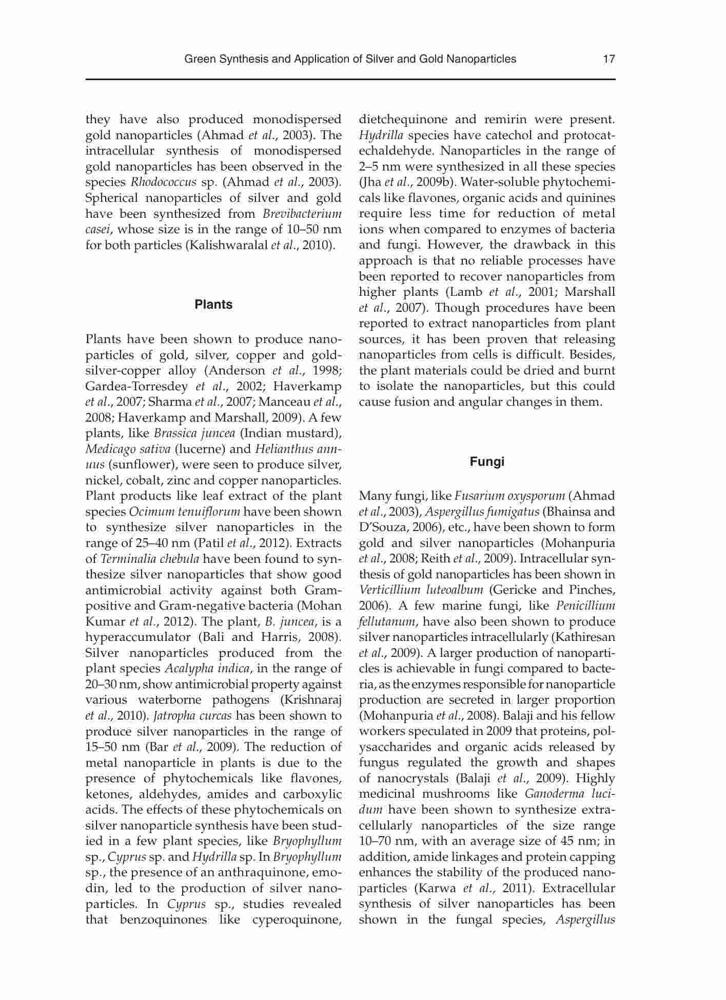 Green Synthesis and Application of Silver and Gold Nanoparticles 17

they have also produced monodispersed gold nanoparticles (Ahmad et al., 2003). The intracellular synthesis of monodispersed gold nanoparticles has been observed in the species Rhodococcus sp. (Ahmad et al., 2003). Spherical nanoparticles of silver and gold have been synthesized from Brevibacterium casei, whose size is in the range of 10–50 nm for both particles (Kalishwaralal et al., 2010).

Plants

Plants have been shown to produce nanoparticles of gold, silver, copper and gold-silver-copper alloy (Anderson et al., 1998; Gardea-Torresdey et al., 2002; Haverkamp et al., 2007; Sharma et al., 2007; Manceau et al., 2008; Haverkamp and Marshall, 2009). A few plants, like Brassica juncea (Indian mustard), Medicago sativa (lucerne) and Helianthus annuus (sunflower), were seen to produce silver, nickel, cobalt, zinc and copper nanoparticles. Plant products like leaf extract of the plant species Ocimum tenuiflorum have been shown to synthesize silver nanoparticles in the range of 25–40 nm (Patil et al., 2012). Extracts of Terminalia chebula have been found to synthesize silver nanoparticles that show good antimicrobial activity against both Gram-positive and Gram-negative bacteria (Mohan Kumar et al., 2012). The plant, B. juncea, is a hyperaccumulator (Bali and Harris, 2008). Silver nanoparticles produced from the plant species Acalypha indica, in the range of 20–30 nm, show antimicrobial property against various waterborne pathogens (Krishnaraj et al., 2010). Jatropha curcas has been shown to produce silver nanoparticles in the range of 15–50 nm (Bar et al., 2009). The reduction of metal nanoparticle in plants is due to the presence of phytochemicals like flavones, ketones, aldehydes, amides and carboxylic acids. The effects of these phytochemicals on silver nanoparticle synthesis have been studied in a few plant species, like Bryophyllum sp., Cyprus sp. and Hydrilla sp. In Bryophyllum sp., the presence of an anthraquinone, emodin, led to the production of silver nanoparticles. In Cyprus sp., studies revealed that benzoquinones like cyperoquinone, dietchequinone and remirin were present. Hydrilla species have catechol and protocatechaldehyde. Nanoparticles in the range of 2–5 nm were synthesized in all these species (Jha et al., 2009b). Water-soluble phytochemicals like flavones, organic acids and quinines require less time for reduction of metal ions when compared to enzymes of bacteria and fungi. However, the drawback in this approach is that no reliable processes have been reported to recover nanoparticles from higher plants (Lamb et al., 2001; Marshall et al., 2007). Though procedures have been reported to extract nanoparticles from plant sources, it has been proven that releasing nanoparticles from cells is difficult. Besides, the plant materials could be dried and burnt to isolate the nanoparticles, but this could cause fusion and angular changes in them.

Fungi

Many fungi, like Fusarium oxysporum (Ahmad et al., 2003), Aspergillus fumigatus (Bhainsa and D'Souza, 2006), etc., have been shown to form gold and silver nanoparticles (Mohanpuria et al., 2008; Reith et al., 2009). Intracellular synthesis of gold nanoparticles has been shown in Verticillium luteoalbum (Gericke and Pinches, 2006). A few marine fungi, like Penicillium fellutanum, have also been shown to produce silver nanoparticles intracellularly (Kathiresan et al., 2009). A larger production of nanoparticles is achievable in fungi compared to bacteria, as the enzymes responsible for nanoparticle production are secreted in larger proportion (Mohanpuria et al., 2008). Balaji and his fellow workers speculated in 2009 that proteins, polysaccharides and organic acids released by fungus regulated the growth and shapes of nanocrystals (Balaji et al., 2009). Highly medicinal mushrooms like Ganoderma lucidum have been shown to synthesize extracellularly nanoparticles of the size range 10–70 nm, with an average size of 45 nm; in addition, amide linkages and protein capping enhances the stability of the produced nanoparticles (Karwa et al., 2011). Extracellular synthesis of silver nanoparticles has been shown in the fungal species, Aspergillus